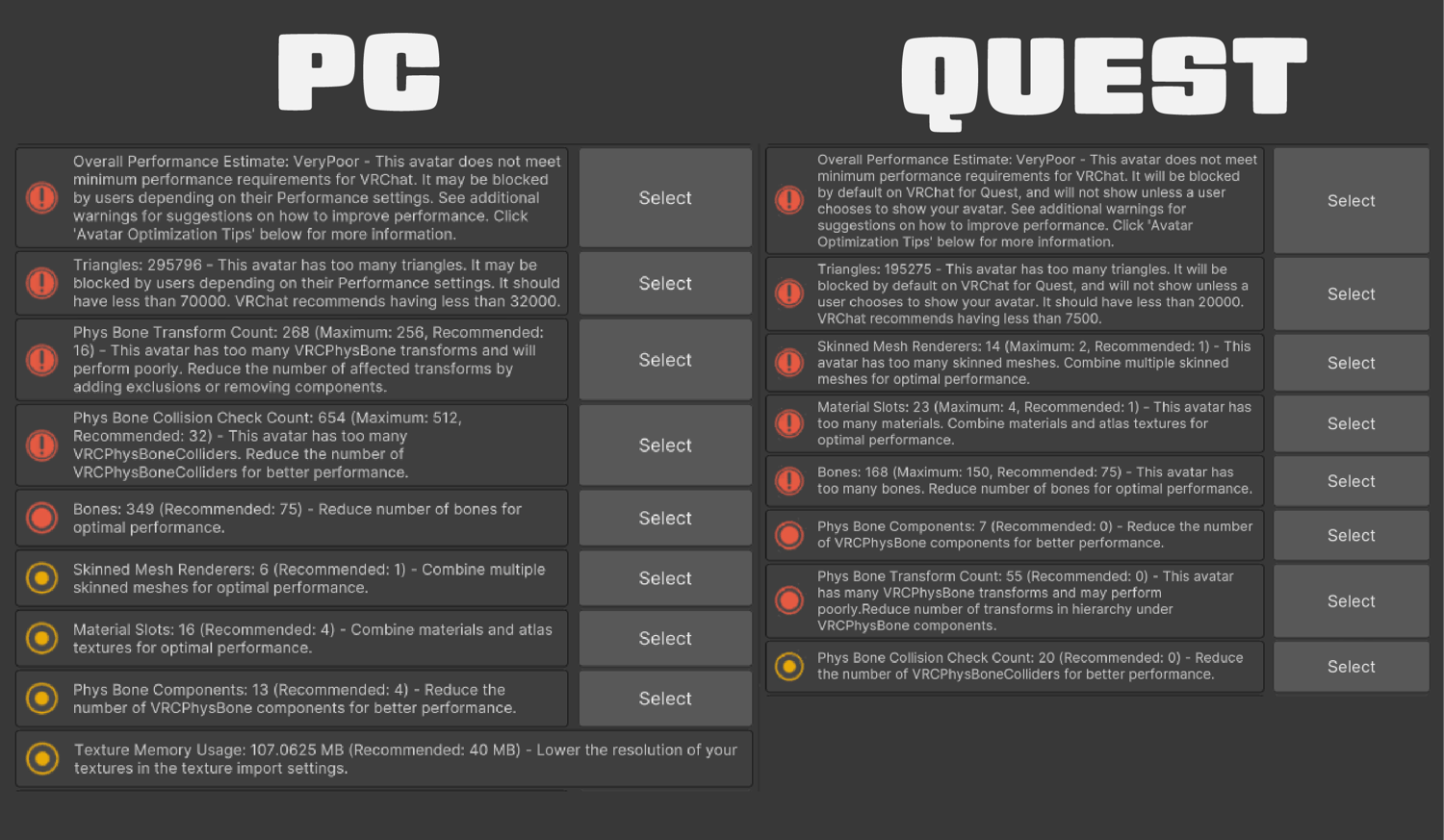 PC

Overall Performance Estimate: VeryPoor - This avatar does not meet minimum performance requirements for VRChat. It may be blocked by users depending on their Performance settings. See additional warnings for suggestions on how to improve performance. Click 'Avatar Optimization Tips' below for more information.

Select

Triangles: 295796 - This avatar has too many triangles. It may be blocked by users depending on their Performance settings. It should have less than 70000. VRChat recommends having less than 32000.

Select

Phys Bone Transform Count: 268 (Maximum: 256, Recommended: 16) - This avatar has too many VRCPhysBone transforms and will perform poorly. Reduce the number of affected transforms by adding exclusions or removing components.

Select

Phys Bone Collision Check Count: 654 (Maximum: 512, Recommended: 32) - This avatar has too many VRCPhysBoneColliders. Reduce the number of VRCPhysBoneColliders for better performance.

Select

Bones: 349 (Recommended: 75) - Reduce number of bones for optimal performance.

Select

Skinned Mesh Renderers: 6 (Recommended: 1) - Combine multiple skinned meshes for optimal performance.

Select

Material Slots: 16 (Recommended: 4) - Combine materials and atlas textures for optimal performance.

Select

Phys Bone Components: 13 (Recommended: 4) - Reduce the number of VRCPhysBone components for better performance.

Select

Texture Memory Usage: 107.0625 MB (Recommended: 40 MB) - Lower the resolution of your textures in the texture import settings.

QUEST

Overall Performance Estimate: VeryPoor - This avatar does not meet minimum performance requirements for VRChat. It will be blocked by default on VRChat for Quest, and will not show unless a user chooses to show your avatar. See additional warnings for suggestions on how to improve performance. Click 'Avatar Optimization Tips' below for more information.

Select

Triangles: 195275 - This avatar has too many triangles. It will be blocked by default on VRChat for Quest, and will not show unless a user chooses to show your avatar. It should have less than 20000. VRChat recommends having less than 7500.

Select

Skinned Mesh Renderers: 14 (Maximum: 2, Recommended: 1) - This avatar has too many skinned meshes. Combine multiple skinned meshes for optimal performance.

Select

Material Slots: 23 (Maximum: 4, Recommended: 1) - This avatar has too many materials. Combine materials and atlas textures for optimal performance.

Select

Bones: 168 (Maximum: 150, Recommended: 75) - This avatar has too many bones. Reduce number of bones for optimal performance.

Select

Phys Bone Components: 7 (Recommended: 0) - Reduce the number of VRCPhysBone components for better performance.

Select

Phys Bone Transform Count: 55 (Recommended: 0) - This avatar has many VRCPhysBone transforms and may perform poorly.Reduce number of transforms in hierarchy under VRCPhysBone components.

Select

Phys Bone Collision Check Count: 20 (Recommended: 0) - Reduce the number of VRCPhysBoneColliders for better performance.

Select